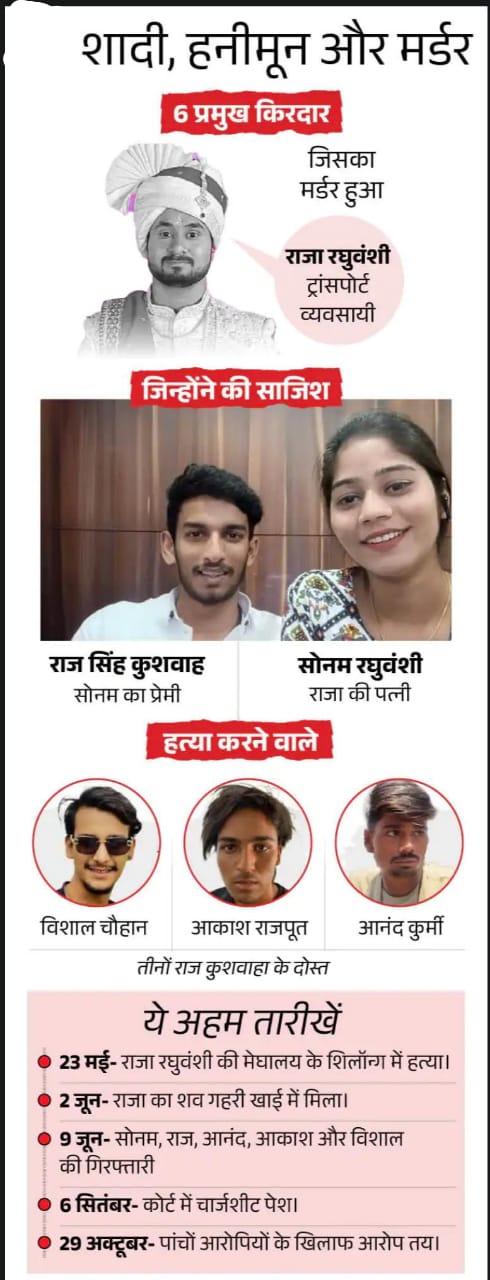 शादी, हनीमून और मर्डर

6 प्रमुख किरदार

जिसका मर्डर हुआ

राजा रघुवंशी
ट्रांसपोर्ट व्यवसायी

जिन्होंने की साजिश

राज सिंह कुशवाह
सोनम का प्रेमी

सोनम रघुवंशी
राजा की पत्नी

हत्या करने वाले

विशाल चौहान

आकाश राजपूत

आनंद कुर्मी

तीनों राज कुशवाहा के दोस्त

ये अहम तारीखें

23 मई- राजा रघुवंशी की मेघालय के शिलॉन्ग में हत्या।

2 जून- राजा का शव गहरी खाई में मिला।

9 जून- सोनम, राज, आनंद, आकाश और विशाल की गिरफ्तारी

6 सितंबर- कोर्ट में चार्जशीट पेश।

29 अक्टूबर- पांचों आरोपियों के खिलाफ आरोप तय।